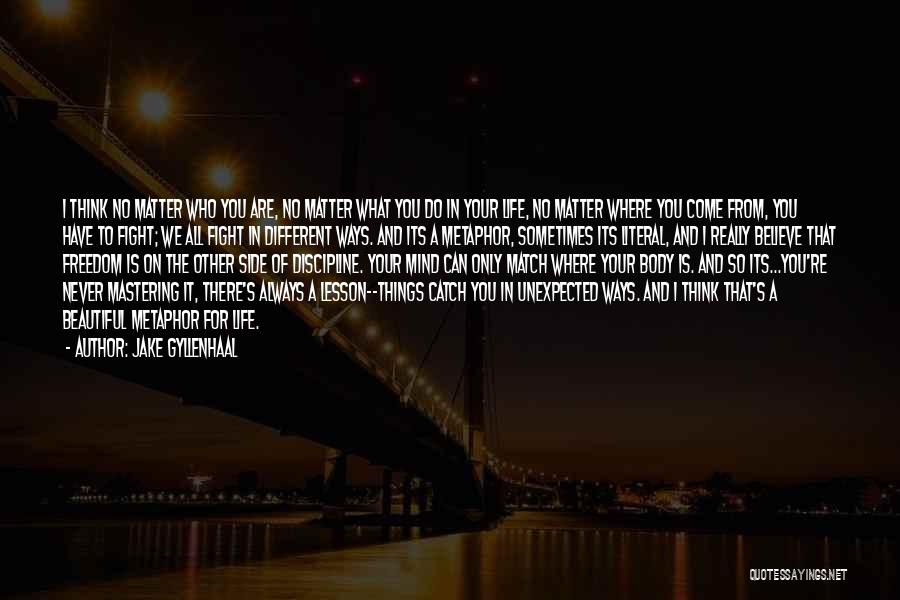 I THINK NO MATTER WHO YOU ARE, NO MATTER WHAT YOU DO IN YOUR LIFE, NO MATTER WHERE YOU COME FROM, YOU HAVE TO FIGHT; WE ALL FIGHT IN DIFFERENT WAYS. AND ITS A METAPHOR, SOMETIMES ITS LITERAL, AND I REALLY BELIEVE THAT FREEDOM IS ON THE OTHER SIDE OF DISCIPLINE. YOUR MIND CAN ONLY MATCH WHERE YOUR BODY IS. AND SO ITS...YOU'RE NEVER MASTERING IT, THERE'S ALWAYS A LESSON--THINGS CATCH YOU IN UNEXPECTED WAYS. AND I THINK THAT'S A BEAUTIFUL METAPHOR FOR LIFE.

- AUTHOR: JAKE GYLLENHAAL

QUOTESSAYINGS.NET